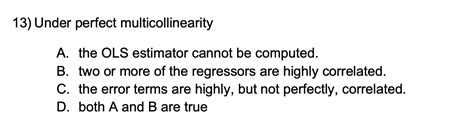 13) Under perfect multicollinearity

A. the OLS estimator cannot be computed.
B. two or more of the regressors are highly correlated.
C. the error terms are highly, but not perfectly, correlated.
D. both A and B are true